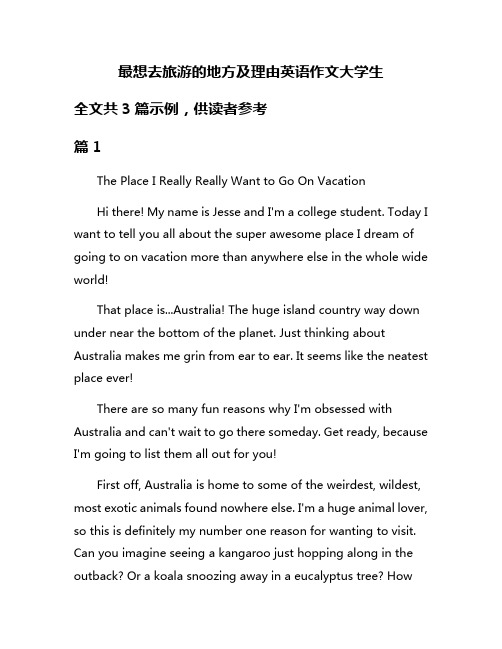 最想去旅游的地方及理由英语作文大学生

全文共 3 篇示例，供读者参考

篇 1

The Place I Really Really Want to Go On Vacation

Hi there! My name is Jesse and I'm a college student. Today I want to tell you all about the super awesome place I dream of going to on vacation more than anywhere else in the whole wide world!

That place is...Australia! The huge island country way down under near the bottom of the planet. Just thinking about Australia makes me grin from ear to ear. It seems like the neatest place ever!

There are so many fun reasons why I'm obsessed with Australia and can't wait to go there someday. Get ready, because I'm going to list them all out for you!

First off, Australia is home to some of the weirdest, wildest, most exotic animals found nowhere else. I'm a huge animal lover, so this is definitely my number one reason for wanting to visit. Can you imagine seeing a kangaroo just hopping along in the outback? Or a koala snoozing away in a eucalyptus tree? How